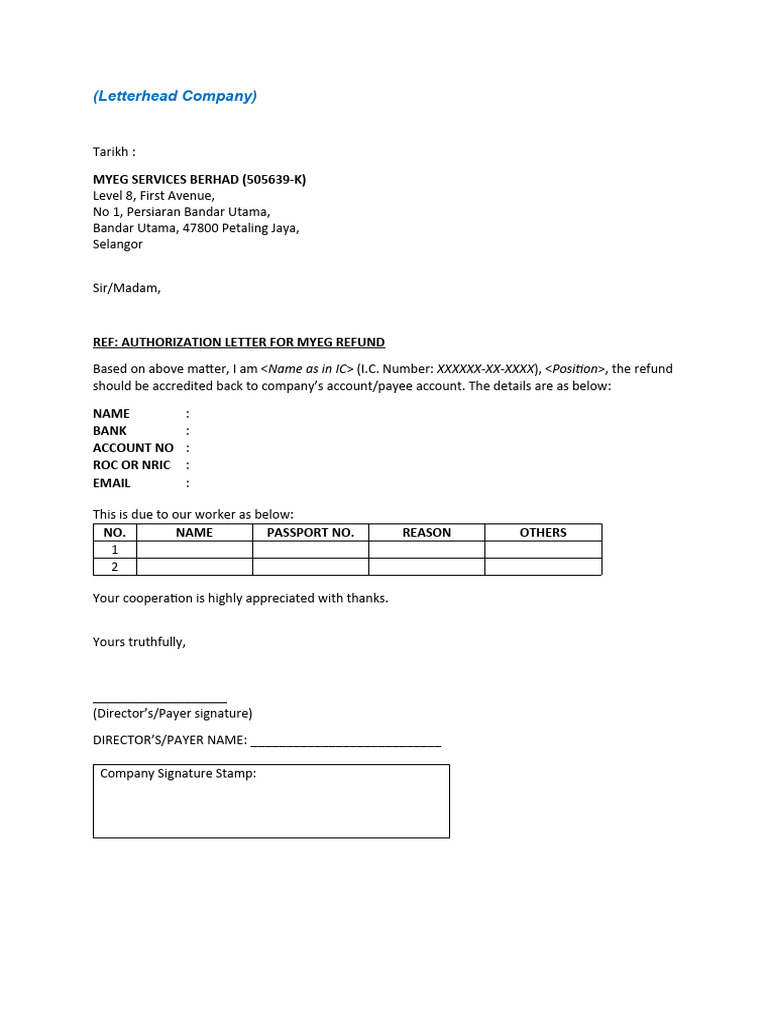 (Letterhead Company)

Tarikh :

MYEG SERVICES BERHAD (505639-K)
Level 8, First Avenue,
No 1, Persiaran Bandar Utama,
Bandar Utama, 47800 Petaling Jaya,
Selangor

Sir/Madam,

REF: AUTHORIZATION LETTER FOR MYEG REFUND

Based on above matter, I am <Name as in IC> (I.C. Number: XXXXXX-XX-XXXX), <Position>, the refund should be accredited back to company's account/payee account. The details are as below:

NAME :
BANK :
ACCOUNT NO :
ROC OR NRIC :
EMAIL :

This is due to our worker as below:

| NO. | NAME | PASSPORT NO. | REASON | OTHERS |
|---|---|---|---|---|
| 1 | | | | |
| 2 | | | | |

Your cooperation is highly appreciated with thanks.

Yours truthfully,

____________________
(Director's/Payer signature)

DIRECTOR'S/PAYER NAME: ____________________________

Company Signature Stamp: